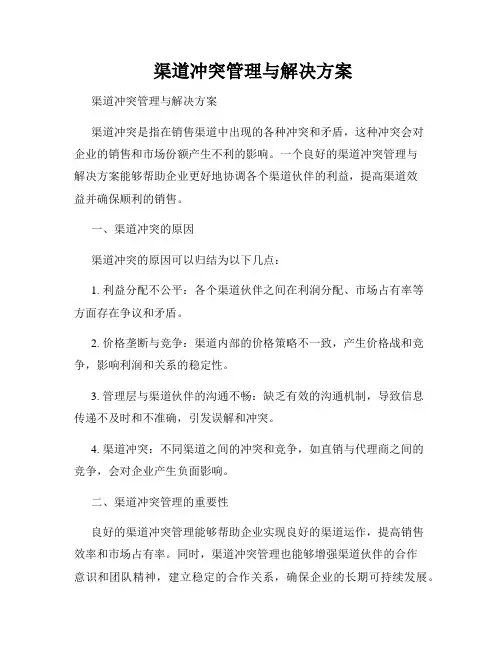 渠道冲突管理与解决方案

渠道冲突管理与解决方案

渠道冲突是指在销售渠道中出现的各种冲突和矛盾，这种冲突会对企业的销售和市场份额产生不利的影响。一个良好的渠道冲突管理与解决方案能够帮助企业更好地协调各个渠道伙伴的利益，提高渠道效益并确保顺利的销售。

一、渠道冲突的原因

渠道冲突的原因可以归结为以下几点：

1. 利益分配不公平：各个渠道伙伴之间在利润分配、市场占有率等方面存在争议和矛盾。

2. 价格垄断与竞争：渠道内部的价格策略不一致，产生价格战和竞争，影响利润和关系的稳定性。

3. 管理层与渠道伙伴的沟通不畅：缺乏有效的沟通机制，导致信息传递不及时和不准确，引发误解和冲突。

4. 渠道冲突：不同渠道之间的冲突和竞争，如直销与代理商之间的竞争，会对企业产生负面影响。

二、渠道冲突管理的重要性

良好的渠道冲突管理能够帮助企业实现良好的渠道运作，提高销售效率和市场占有率。同时，渠道冲突管理也能够增强渠道伙伴的合作意识和团队精神，建立稳定的合作关系，确保企业的长期可持续发展。